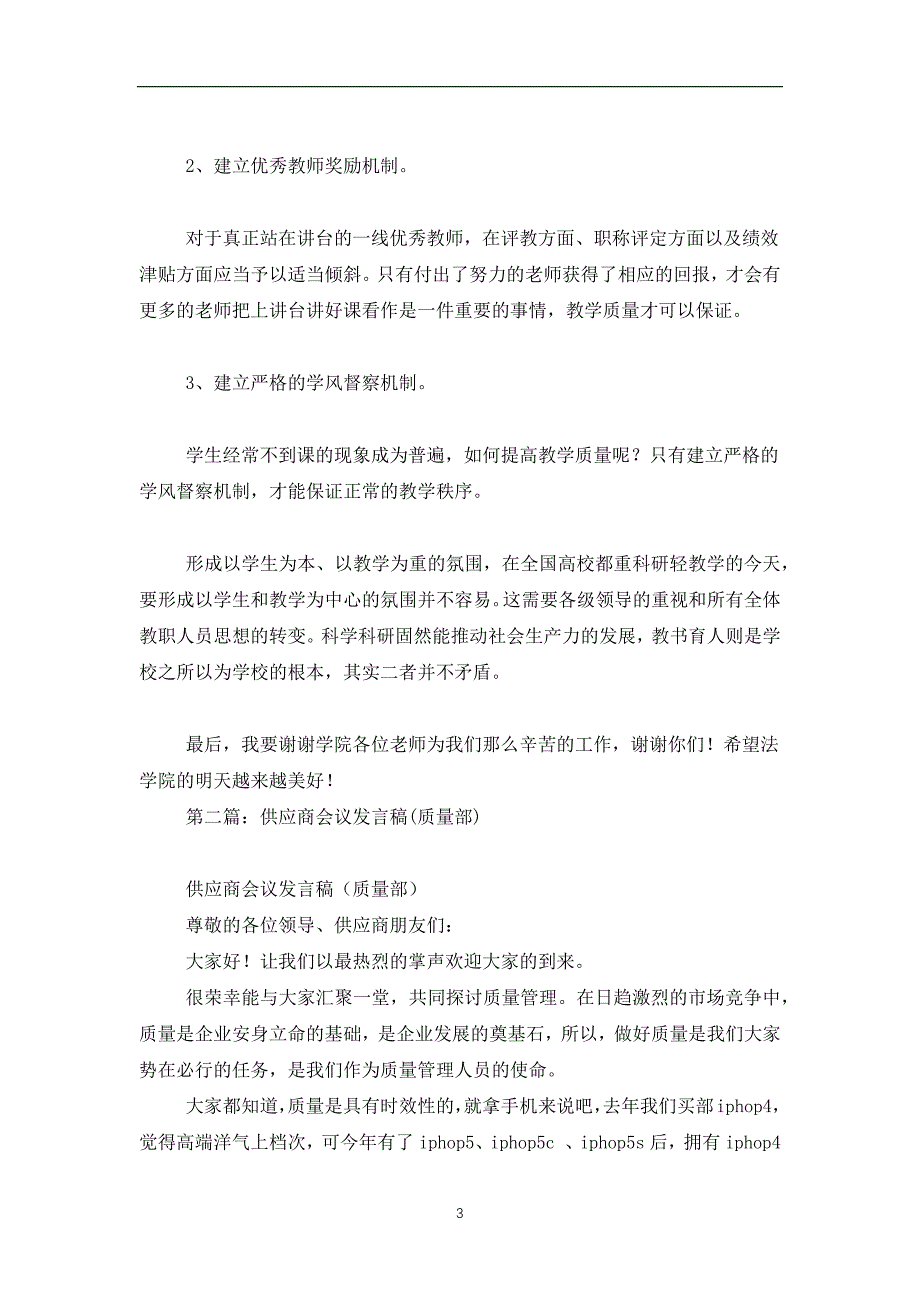 2、建立优秀教师奖励机制。

对于真正站在讲台的一线优秀教师，在评教方面、职称评定方面以及绩效津贴方面应当予以适当倾斜。只有付出了努力的老师获得了相应的回报，才会有更多的老师把上讲台讲好课看作是一件重要的事情，教学质量才可以保证。

3、建立严格的学风督察机制。

学生经常不到课的现象成为普遍，如何提高教学质量呢？只有建立严格的学风督察机制，才能保证正常的教学秩序。

形成以学生为本、以教学为重的氛围，在全国高校都重科研轻教学的今天，要形成以学生和教学为中心的氛围并不容易。这需要各级领导的重视和所有全体教职人员思想的转变。科学科研固然能推动社会生产力的发展，教书育人则是学校之所以为学校的根本，其实二者并不矛盾。

最后，我要谢谢学院各位老师为我们那么辛苦的工作，谢谢你们！希望法学院的明天越来越美好！
第二篇：供应商会议发言稿(质量部)

供应商会议发言稿（质量部）
尊敬的各位领导、供应商朋友们：
大家好！让我们以最热烈的掌声欢迎大家的到来。
很荣幸能与大家汇聚一堂，共同探讨质量管理。在日趋激烈的市场竞争中，质量是企业安身立命的基础，是企业发展的奠基石，所以，做好质量是我们大家势在必行的任务，是我们作为质量管理人员的使命。
大家都知道，质量是具有时效性的，就拿手机来说吧，去年我们买部iphop4，觉得高端洋气上档次，可今年有了 iphop5、iphop5c 、iphop5s 后，拥有 iphop4

3